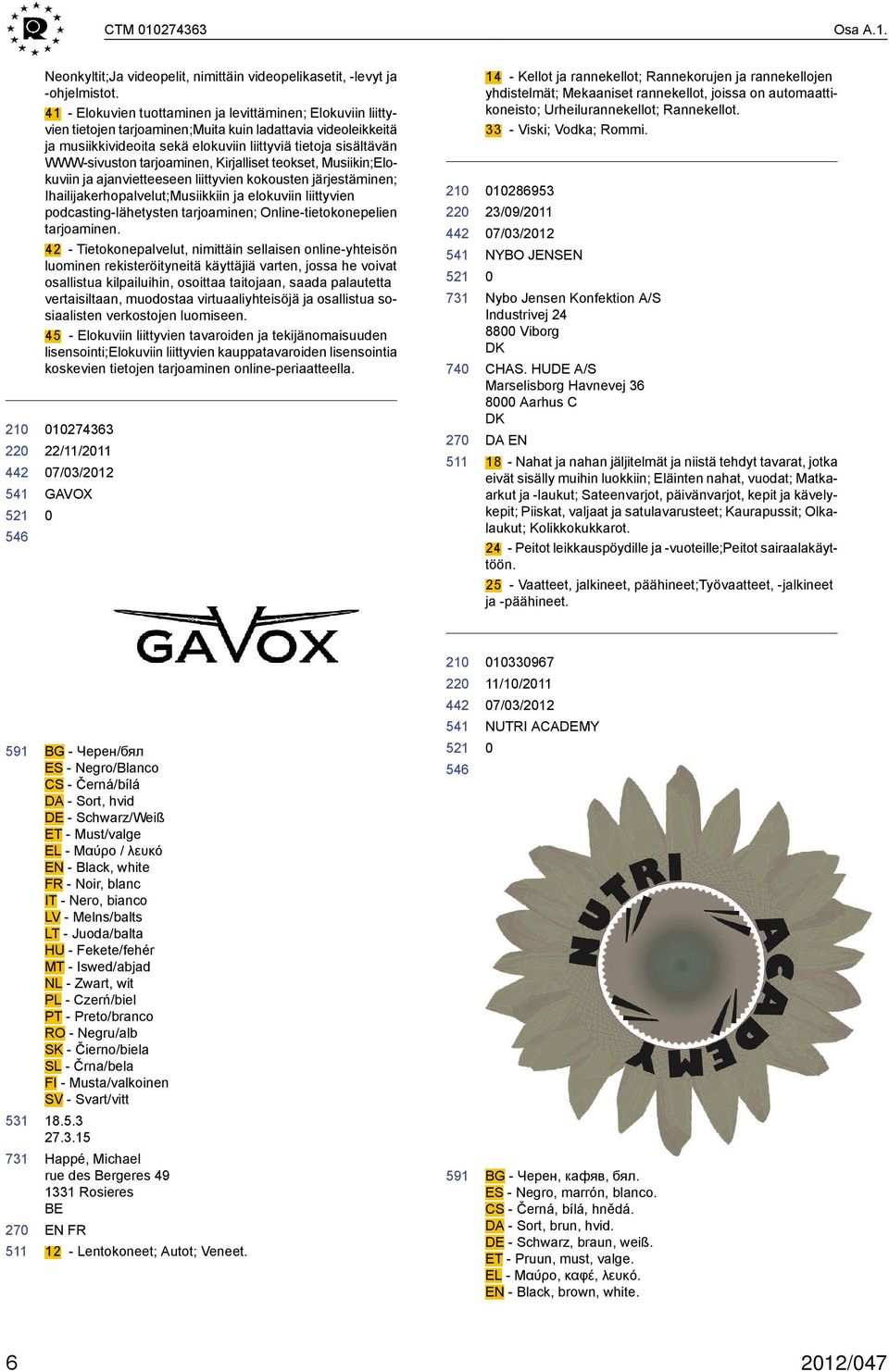 CTM 010274363 Osa A.1.

Neonkyltit;Ja videopelit, nimittäin videopelikasetit, -levyt ja -ohjelmistot.

41 - Elokuvien tuottaminen ja levittäminen; Elokuviin liittyvien tietojen tarjoaminen;Muita kuin ladattavia videoleikkeitä ja musiikkivideoita sekä elokuviin liittyviä tietoja sisältävän WWW-sivuston tarjoaminen, Kirjalliset teokset, Musiikin;Elokuviin ja ajanvietteeseen liittyvien kokousten järjestäminen; Ihailijakerhopalvelut;Musiikkiin ja elokuviin liittyvien podcasting-lähetysten tarjoaminen; Online-tietokonepelien tarjoaminen.

42 - Tietokonepalvelut, nimittäin sellaisen online-yhteisön luominen rekisteröityneitä käyttäjiä varten, jossa he voivat osallistua kilpailuihin, osoittaa taitojaan, saada palautetta vertaisiltaan, muodostaa virtuaaliyhteisöjä ja osallistua sosiaalisten verkostojen luomiseen.

45 - Elokuviin liittyvien tavaroiden ja tekijänomaisuuden lisensointi;Elokuviin liittyvien kauppatavaroiden lisensointia koskevien tietojen tarjoaminen online-periaatteella.

210 010274363
220 22/11/2011
442 07/03/2012
541 GAVOX
521 0
546

GAVOX

591 BG - Черен/бял
ES - Negro/Blanco
CS - Černá/bílá
DA - Sort, hvid
DE - Schwarz/Weiß
ET - Must/valge
EL - Μαύρο / λευκό
EN - Black, white
FR - Noir, blanc
IT - Nero, bianco
LV - Melns/balts
LT - Juoda/balta
HU - Fekete/fehér
MT - Iswed/abjad
NL - Zwart, wit
PL - Czerń/biel
PT - Preto/branco
RO - Negru/alb
SK - Čierno/biela
SL - Črna/bela
FI - Musta/valkoinen
SV - Svart/vitt
531 18.5.3
27.3.15
731 Happé, Michael
rue des Bergeres 49
1331 Rosieres
BE
270 EN FR
511 12 - Lentokoneet; Autot; Veneet.

14 - Kellot ja rannekellot; Rannekorujen ja rannekellojen yhdistelmät; Mekaaniset rannekellot, joissa on automaattikoneisto; Urheilurannekellot; Rannekellot.

33 - Viski; Vodka; Rommi.

210 010286953
220 23/09/2011
442 07/03/2012
541 NYBO JENSEN
521 0
731 Nybo Jensen Konfektion A/S
Industrivej 24
8800 Viborg
DK
740 CHAS. HUDE A/S
Marselisborg Havnevej 36
8000 Aarhus C
DK
270 DA EN
511 18 - Nahat ja nahan jäljitelmät ja niistä tehdyt tavarat, jotka eivät sisälly muihin luokkiin; Eläinten nahat, vuodat; Matkaarkut ja -laukut; Sateenvarjot, päivänvarjot, kepit ja kävelykepit; Piiskat, valjaat ja satulavarusteet; Kaurapussit; Olkalaukut; Kolikkokukkarot.

24 - Peitot leikkauspöydille ja -vuoteille;Peitot sairaalakäyttöön.

25 - Vaatteet, jalkineet, päähineet;Työvaatteet, -jalkineet ja -päähineet.

210 010330967
220 11/10/2011
442 07/03/2012
541 NUTRI ACADEMY
521 0
546

NUTRI ACADEMY

591 BG - Черен, кафяв, бял.
ES - Negro, marrón, blanco.
CS - Černá, bílá, hnědá.
DA - Sort, brun, hvid.
DE - Schwarz, braun, weiß.
ET - Pruun, must, valge.
EL - Μαύρο, καφέ, λευκό.
EN - Black, brown, white.

6 2012/047